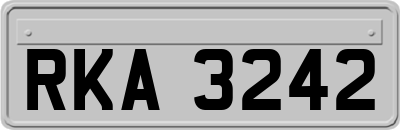 RKA 3242